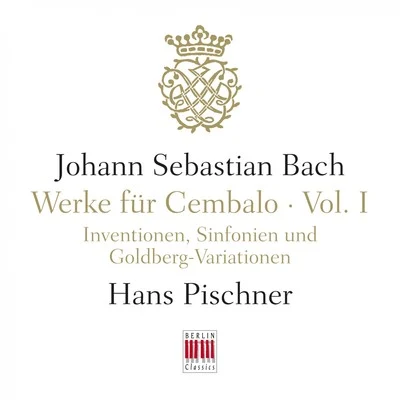 Johann Sebastian Bach
Werke für Cembalo · Vol. I
Inventionen, Sinfonien und Goldberg-Variationen
Hans Pischner

BERLIN
Classics